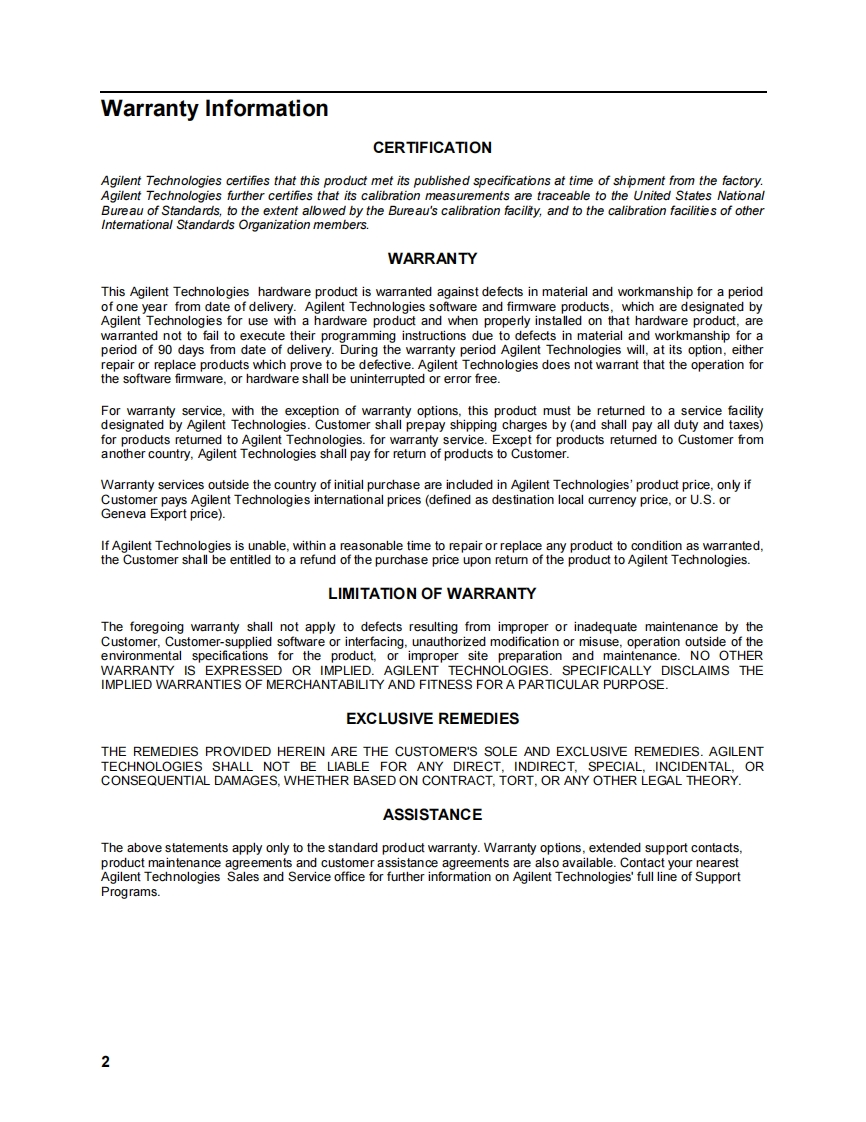 Warranty Information

CERTIFICATION

Agilent Technologies certifies that this product met its published specifications at time of shipment from the factory. Agilent Technologies further certifies that its calibration measurements are traceable to the United States National Bureau of Standards, to the extent allowed by the Bureau's calibration facility, and to the calibration facilities of other International Standards Organization members.

WARRANTY

This Agilent Technologies hardware product is warranted against defects in material and workmanship for a period of one year from date of delivery. Agilent Technologies software and firmware products, which are designated by Agilent Technologies for use with a hardware product and when properly installed on that hardware product, are warranted not to fail to execute their programming instructions due to defects in material and workmanship for a period of 90 days from date of delivery. During the warranty period Agilent Technologies will, at its option, either repair or replace products which prove to be defective. Agilent Technologies does not warrant that the operation for the software firmware, or hardware shall be uninterrupted or error free.

For warranty service, with the exception of warranty options, this product must be returned to a service facility designated by Agilent Technologies. Customer shall prepay shipping charges by (and shall pay all duty and taxes) for products returned to Agilent Technologies. for warranty service. Except for products returned to Customer from another country, Agilent Technologies shall pay for return of products to Customer.

Warranty services outside the country of initial purchase are included in Agilent Technologies' product price, only if Customer pays Agilent Technologies international prices (defined as destination local currency price, or U.S. or Geneva Export price).

If Agilent Technologies is unable, within a reasonable time to repair or replace any product to condition as warranted, the Customer shall be entitled to a refund of the purchase price upon return of the product to Agilent Technologies.

LIMITATION OF WARRANTY

The foregoing warranty shall not apply to defects resulting from improper or inadequate maintenance by the Customer, Customer-supplied software or interfacing, unauthorized modification or misuse, operation outside of the environmental specifications for the product, or improper site preparation and maintenance. NO OTHER WARRANTY IS EXPRESSED OR IMPLIED. AGILENT TECHNOLOGIES. SPECIFICALLY DISCLAIMS THE IMPLIED WARRANTIES OF MERCHANTABILITY AND FITNESS FOR A PARTICULAR PURPOSE.

EXCLUSIVE REMEDIES

THE REMEDIES PROVIDED HEREIN ARE THE CUSTOMER'S SOLE AND EXCLUSIVE REMEDIES. AGILENT TECHNOLOGIES SHALL NOT BE LIABLE FOR ANY DIRECT, INDIRECT, SPECIAL, INCIDENTAL, OR CONSEQUENTIAL DAMAGES, WHETHER BASED ON CONTRACT, TORT, OR ANY OTHER LEGAL THEORY.

ASSISTANCE

The above statements apply only to the standard product warranty. Warranty options, extended support contacts, product maintenance agreements and customer assistance agreements are also available. Contact your nearest Agilent Technologies Sales and Service office for further information on Agilent Technologies' full line of Support Programs.

2